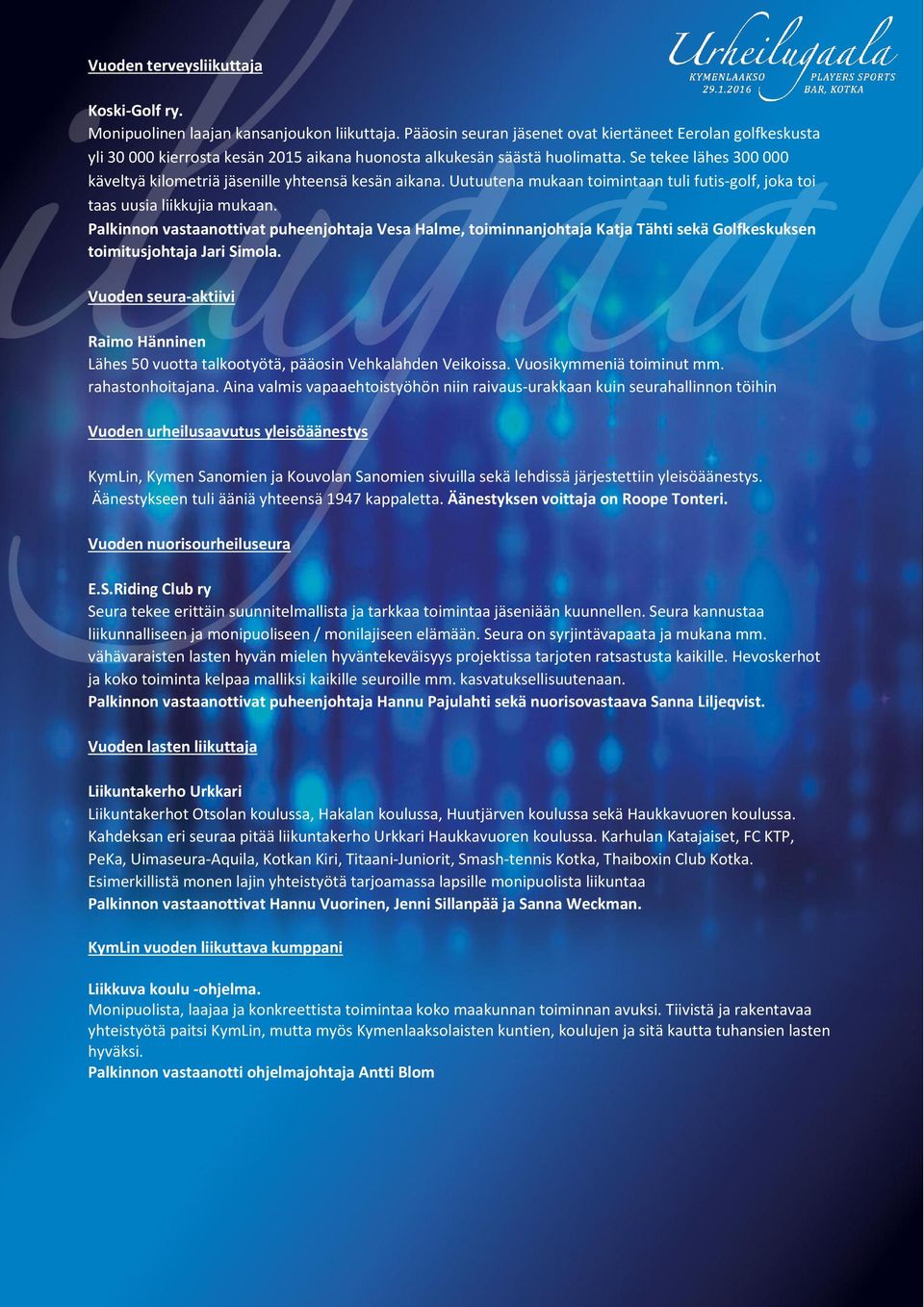 Urheilugaala
KYMENLAAKSO 29.1.2016
PLAYERS SPORTS BAR, KOTKA

Vuoden terveysliikuttaja

Koski-Golf ry.
Monipuolinen laajan kansanjoukon liikuttaja. Pääosin seuran jäsenet ovat kiertäneet Eerolan golfkeskusta yli 30 000 kierrosta kesän 2015 aikana huonosta alkukesän säästä huolimatta. Se tekee lähes 300 000 käveltyä kilometriä jäsenille yhteensä kesän aikana. Uutuutena mukaan toimintaan tuli futis-golf, joka toi taas uusia liikkujia mukaan.
Palkinnon vastaanottivat puheenjohtaja Vesa Halme, toiminnanjohtaja Katja Tähti sekä Golfkeskuksen toimitusjohtaja Jari Simola.

Vuoden seura-aktiivi

Raimo Hänninen
Lähes 50 vuotta talkootyötä, pääosin Vehkalahden Veikoissa. Vuosikymmeniä toiminut mm. rahastonhoitajana. Aina valmis vapaaehtoistyöhön niin raivaus-urakkaan kuin seurahallinnon töihin

Vuoden urheilusaavutus yleisöäänestys

KymLin, Kymen Sanomien ja Kouvolan Sanomien sivuilla sekä lehdissä järjestettiin yleisöäänestys. Äänestykseen tuli ääniä yhteensä 1947 kappaletta. Äänestyksen voittaja on Roope Tonteri.

Vuoden nuorisourheiluseura

E.S.Riding Club ry
Seura tekee erittäin suunnitelmallista ja tarkkaa toimintaa jäseniään kuunnellen. Seura kannustaa liikunnalliseen ja monipuoliseen / monilajiseen elämään. Seura on syrjintävapaata ja mukana mm. vähävaraisten lasten hyvän mielen hyväntekeväisyys projektissa tarjoten ratsastusta kaikille. Hevoskerhot ja koko toiminta kelpaa malliksi kaikille seuroille mm. kasvatuksellisuutenaan.
Palkinnon vastaanottivat puheenjohtaja Hannu Pajulahti sekä nuorisovastaava Sanna Liljeqvist.

Vuoden lasten liikuttaja

Liikuntakerho Urkkari
Liikuntakerhot Otsolan koulussa, Hakalan koulussa, Huutjärven koulussa sekä Haukkavuoren koulussa. Kahdeksan eri seuraa pitää liikuntakerho Urkkari Haukkavuoren koulussa. Karhulan Katajaiset, FC KTP, PeKa, Uimaseura-Aquila, Kotkan Kiri, Titaani-Juniorit, Smash-tennis Kotka, Thaiboxin Club Kotka. Esimerkillistä monen lajin yhteistyötä tarjoamassa lapsille monipuolista liikuntaa
Palkinnon vastaanottivat Hannu Vuorinen, Jenni Sillanpää ja Sanna Weckman.

KymLin vuoden liikuttava kumppani

Liikkuva koulu -ohjelma.
Monipuolista, laajaa ja konkreettista toimintaa koko maakunnan toiminnan avuksi. Tiivistä ja rakentavaa yhteistyötä paitsi KymLin, mutta myös Kymenlaaksolaisten kuntien, koulujen ja sitä kautta tuhansien lasten hyväksi.
Palkinnon vastaanotti ohjelmajohtaja Antti Blom